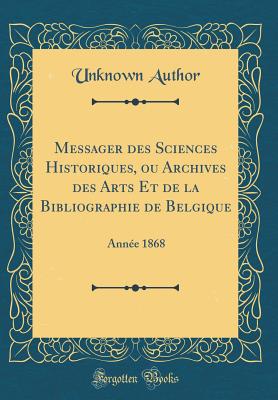 Unknown Author

Messager des Sciences Historiques, ou Archives des Arts Et de la Bibliographie de Belgique

Année 1868

Forgotten Books